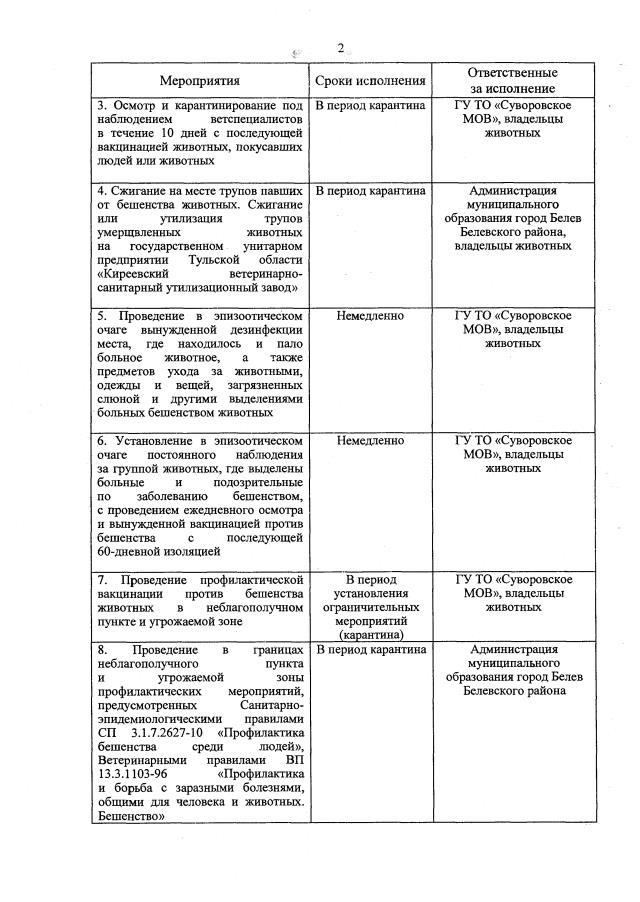 2

| Мероприятия | Сроки исполнения | Ответственные за исполнение |
|---|---|---|
| 3. Осмотр и карантинирование под наблюдением ветспециалистов в течение 10 дней с последующей вакцинацией животных, покусавших людей или животных | В период карантина | ГУ ТО «Суворовское МОВ», владельцы животных |
| 4. Сжигание на месте трупов павших от бешенства животных. Сжигание или утилизация трупов умерщвленных животных на государственном унитарном предприятии Тульской области «Киреевский ветеринарно-санитарный утилизационный завод» | В период карантина | Администрация муниципального образования город Белев Белевского района, владельцы животных |
| 5. Проведение в эпизоотическом очаге вынужденной дезинфекции места, где находилось и пало больное животное, а также предметов ухода за животными, одежды и вещей, загрязненных слюной и другими выделениями больных бешенством животных | Немедленно | ГУ ТО «Суворовское МОВ», владельцы животных |
| 6. Установление в эпизоотическом очаге постоянного наблюдения за группой животных, где выделены больные и подозрительные по заболеванию бешенством, с проведением ежедневного осмотра и вынужденной вакцинацией против бешенства с последующей 60-дневной изоляцией | Немедленно | ГУ ТО «Суворовское МОВ», владельцы животных |
| 7. Проведение профилактической вакцинации против бешенства животных в неблагополучном пункте и угрожаемой зоне | В период установления ограничительных мероприятий (карантина) | ГУ ТО «Суворовское МОВ», владельцы животных |
| 8. Проведение в границах неблагополучного пункта и угрожаемой зоны профилактических мероприятий, предусмотренных Санитарно-эпидемиологическими правилами СП 3.1.7.2627-10 «Профилактика бешенства среди людей», Ветеринарными правилами ВП 13.3.1103-96 «Профилактика и борьба с заразными болезнями, общими для человека и животных. Бешенство» | В период карантина | Администрация муниципального образования город Белев Белевского района |